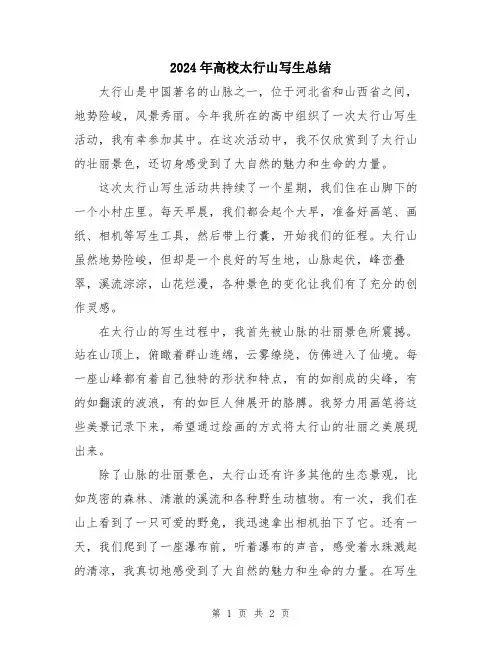 2024年高校太行山写生总结

太行山是中国著名的山脉之一，位于河北省和山西省之间，地势险峻，风景秀丽。今年我所在的高中组织了一次太行山写生活动，我有幸参加其中。在这次活动中，我不仅欣赏到了太行山的壮丽景色，还切身感受到了大自然的魅力和生命的力量。

这次太行山写生活动共持续了一个星期，我们住在山脚下的一个小村庄里。每天早晨，我们都会起个大早，准备好画笔、画纸、相机等写生工具，然后带上行囊，开始我们的征程。太行山虽然地势险峻，但却是一个良好的写生地，山脉起伏，峰峦叠翠，溪流淙淙，山花烂漫，各种景色的变化让我们有了充分的创作灵感。

在太行山的写生过程中，我首先被山脉的壮丽景色所震撼。站在山顶上，俯瞰着群山连绵，云雾缭绕，仿佛进入了仙境。每一座山峰都有着自己独特的形状和特点，有的如削成的尖峰，有的如翻滚的波浪，有的如巨人伸展开的胳膊。我努力用画笔将这些美景记录下来，希望通过绘画的方式将太行山的壮丽之美展现出来。

除了山脉的壮丽景色，太行山还有许多其他的生态景观，比如茂密的森林、清澈的溪流和各种野生动植物。有一次，我们在山上看到了一只可爱的野兔，我迅速拿出相机拍下了它。还有一天，我们爬到了一座瀑布前，听着瀑布的声音，感受着水珠溅起的清凉，我真切地感受到了大自然的魅力和生命的力量。在写生

第 1 页 共 2 页